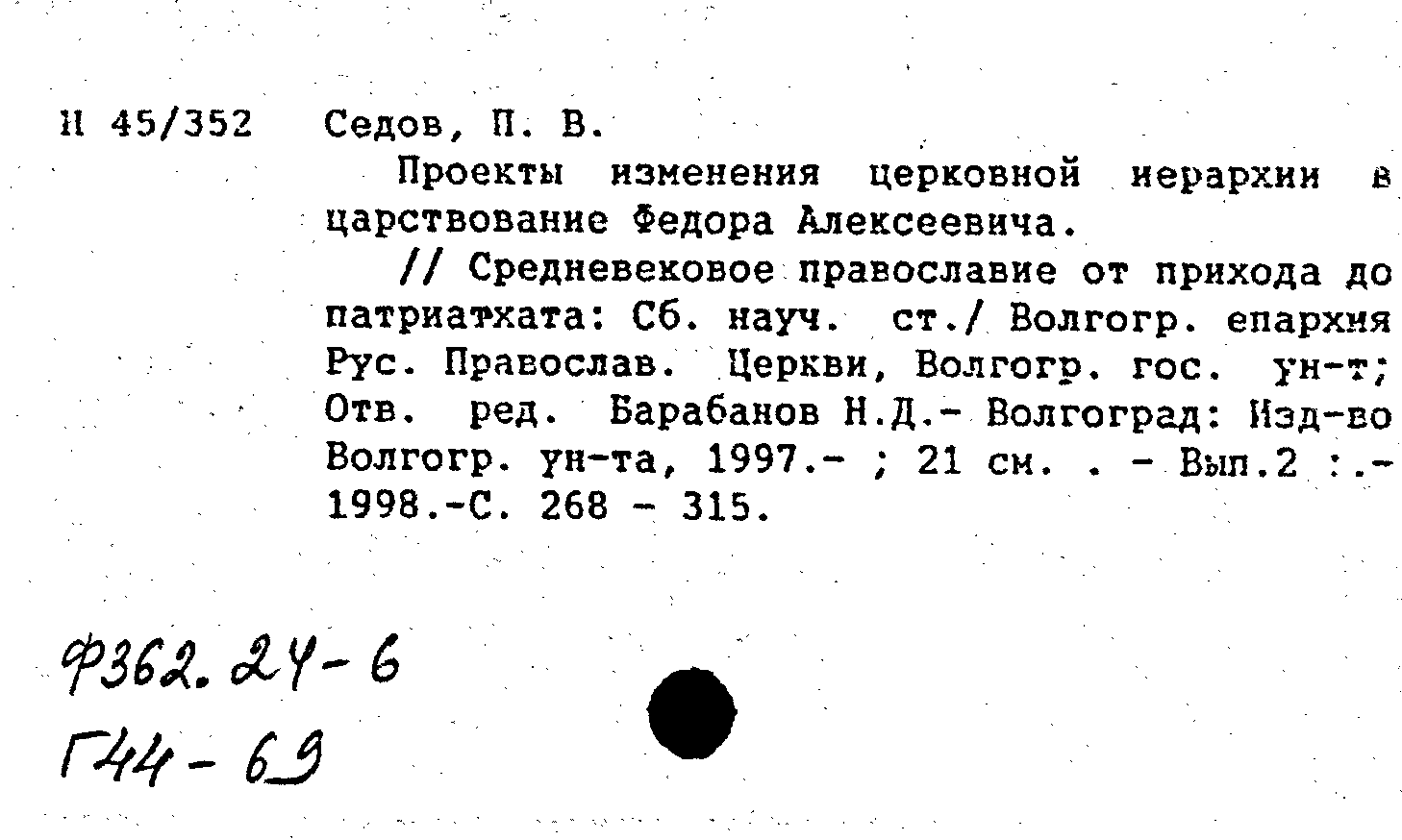 Н 45/352 Седов, П. В.

Проекты изменения церковной иерархии в царствование Федора Алексеевича.

// Средневековое православие от прихода до патриатхата: Сб. науч. ст./ Волгогр. епархия Рус. Православ. Церкви, Волгогр. гос. ун-т; Отв. ред. Барабанов Н.Д.- Волгоград: Изд-во Волгогр. ун-та, 1997.- ; 21 см. . - Вып.2 :.- 1998.-С. 268 - 315.

Ф362.24-6
Г44-69